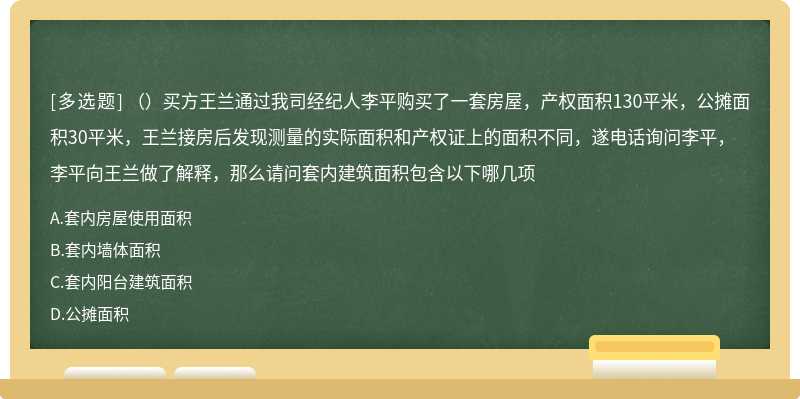 [多选题]（）买方王兰通过我司经纪人李平购买了一套房屋，产权面积130平米，公摊面积30平米，王兰接房后发现测量的实际面积和产权证上的面积不同，遂电话询问李平，李平向王兰做了解释，那么请问套内建筑面积包含以下哪几项

A.套内房屋使用面积

B.套内墙体面积

C.套内阳台建筑面积

D.公摊面积